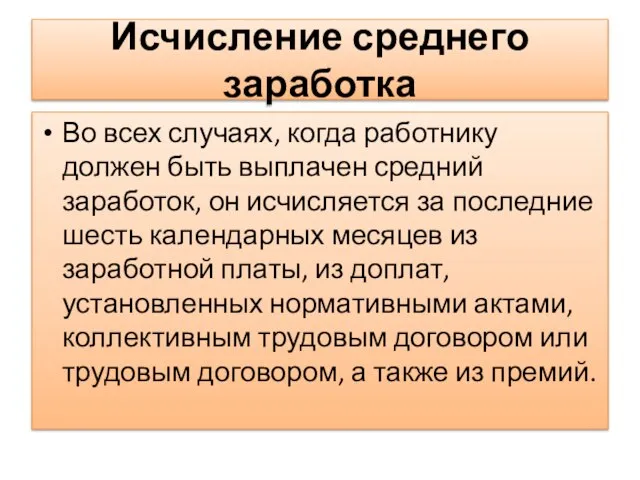 Исчисление среднего заработка

• Во всех случаях, когда работнику должен быть выплачен средний заработок, он исчисляется за последние шесть календарных месяцев из заработной платы, из доплат, установленных нормативными актами, коллективным трудовым договором или трудовым договором, а также из премий.